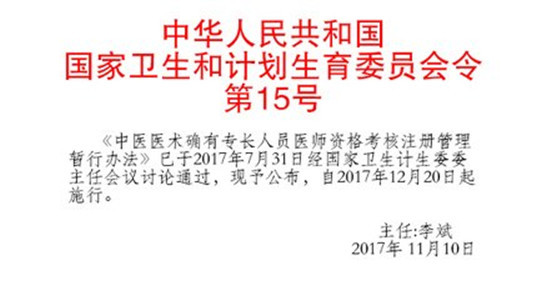 中华人民共和国
国家卫生和计划生育委员会令
第15号

《中医医术确有专长人员医师资格考核注册管理暂行办法》已于2017年7月31日经国家卫生计生委委主任会议讨论通过，现予公布，自2017年12月20日起施行。

主任:李斌
2017年 11月10日